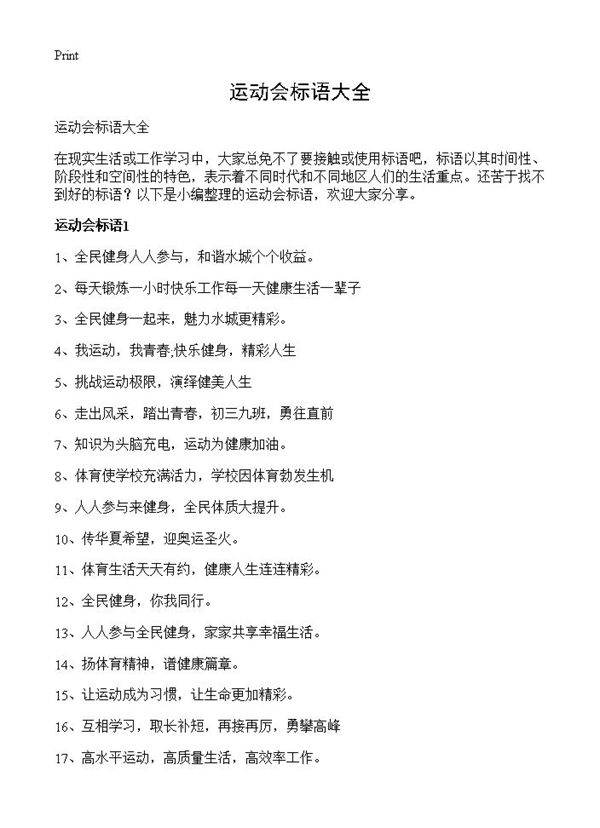 Print

运动会标语大全

运动会标语大全

在现实生活或工作学习中，大家总免不了要接触或使用标语吧，标语以其时间性、阶段性和空间性的特色，表示着不同时代和不同地区人们的生活重点。还苦于找不到好的标语？以下是小编整理的运动会标语，欢迎大家分享。

运动会标语1

1、全民健身人人参与，和谐水城个个收益。

2、每天锻炼一小时快乐工作每一天健康生活一辈子

3、全民健身一起来，魅力水城更精彩。

4、我运动，我青春;快乐健身，精彩人生

5、挑战运动极限，演绎健美人生

6、走出风采，踏出青春，初三九班，勇往直前

7、知识为头脑充电，运动为健康加油。

8、体育使学校充满活力，学校因体育勃发生机

9、人人参与来健身，全民体质大提升。

10、传华夏希望，迎奥运圣火。

11、体育生活天天有约，健康人生连连精彩。

12、全民健身，你我同行。

13、人人参与全民健身，家家共享幸福生活。

14、扬体育精神，谱健康篇章。

15、让运动成为习惯，让生命更加精彩。

16、互相学习，取长补短，再接再厉，勇攀高峰

17、高水平运动，高质量生活，高效率工作。